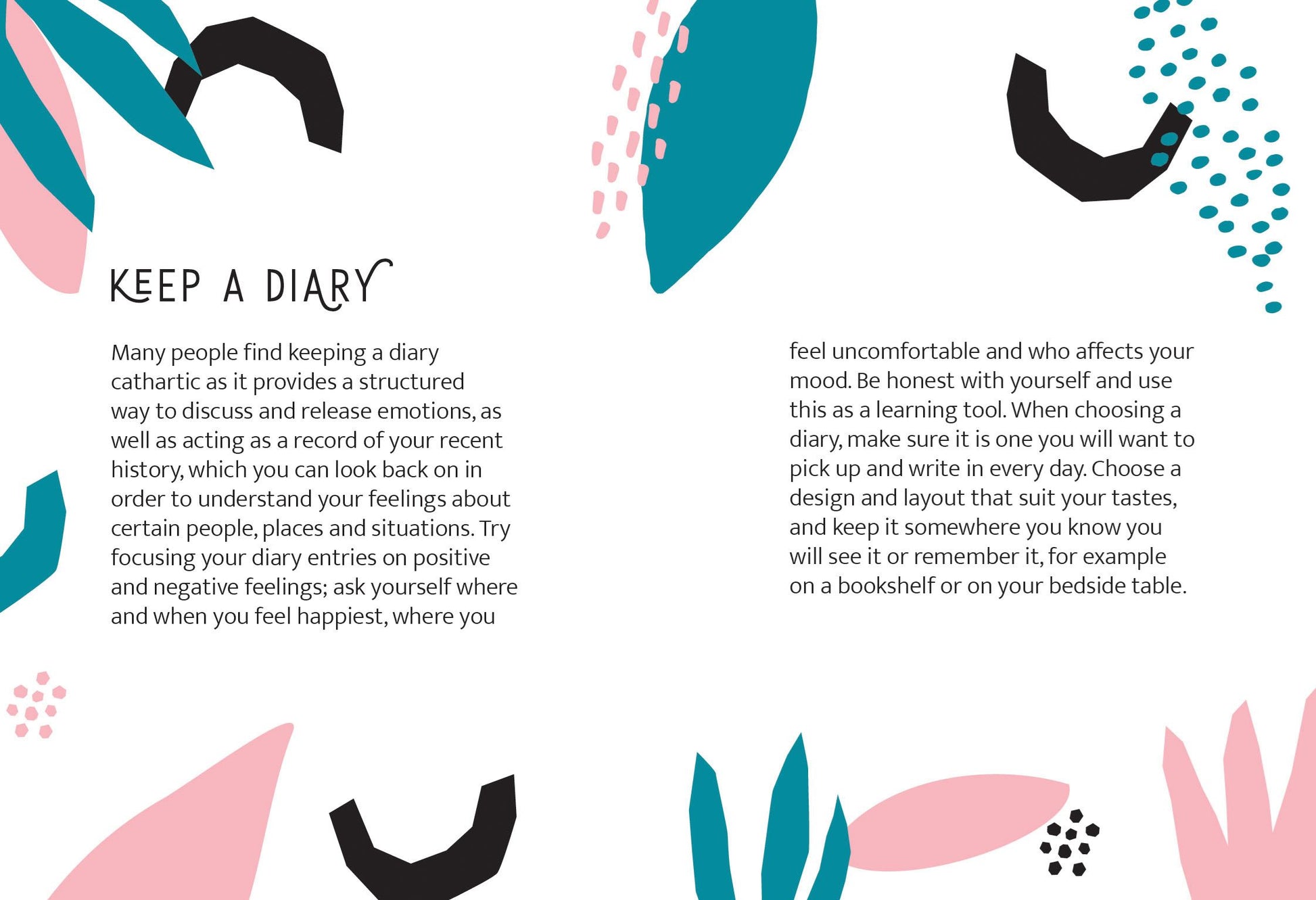 KEEP A DIARY

Many people find keeping a diary cathartic as it provides a structured way to discuss and release emotions, as well as acting as a record of your recent history, which you can look back on in order to understand your feelings about certain people, places and situations. Try focusing your diary entries on positive and negative feelings; ask yourself where and when you feel happiest, where you

feel uncomfortable and who affects your mood. Be honest with yourself and use this as a learning tool. When choosing a diary, make sure it is one you will want to pick up and write in every day. Choose a design and layout that suit your tastes, and keep it somewhere you know you will see it or remember it, for example on a bookshelf or on your bedside table.